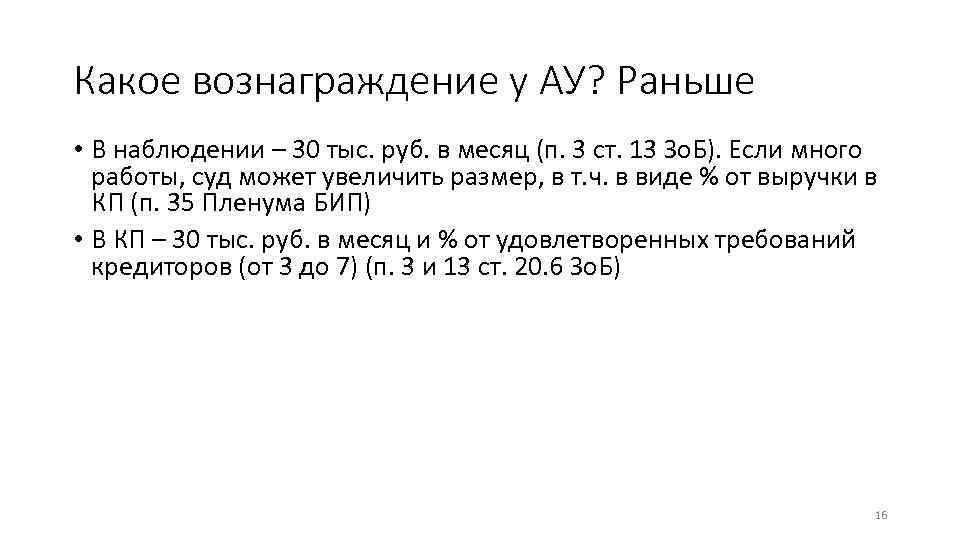 Какое вознаграждение у АУ? Раньше

• В наблюдении – 30 тыс. руб. в месяц (п. 3 ст. 13 ЗоБ). Если много работы, суд может увеличить размер, в т.ч. в виде % от выручки в КП (п. 35 Пленума БИП)
• В КП – 30 тыс. руб. в месяц и % от удовлетворенных требований кредиторов (от 3 до 7) (п. 3 и 13 ст. 20.6 ЗоБ)

16